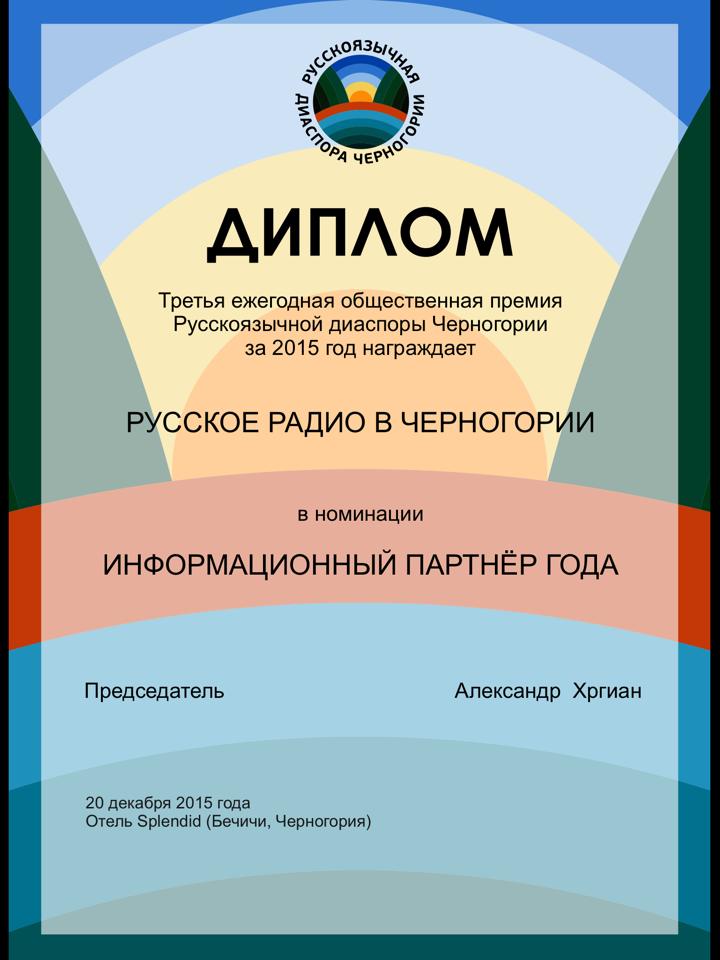 РУССКОЯЗЫЧНАЯ ДИАСПОРА ЧЕРНОГОРИИ

ДИПЛОМ

Третья ежегодная общественная премия Русскоязычной диаспоры Черногории за 2015 год награждает

РУССКОЕ РАДИО В ЧЕРНОГОРИИ

в номинации

ИНФОРМАЦИОННЫЙ ПАРТНЁР ГОДА

Председатель

Александр Хргиан

20 декабря 2015 года
Отель Splendid (Бечичи, Черногория)